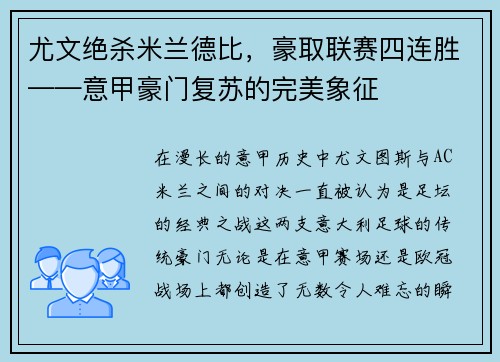 尤文绝杀米兰德比，豪取联赛四连胜——意甲豪门复苏的完美象征

在漫长的意甲历史中尤文图斯与AC米兰之间的对决一直被认为是足坛的经典之战这两支意大利足球的传统豪门无论是在意甲赛场还是欧冠战场上都创造了无数令人难忘的瞬